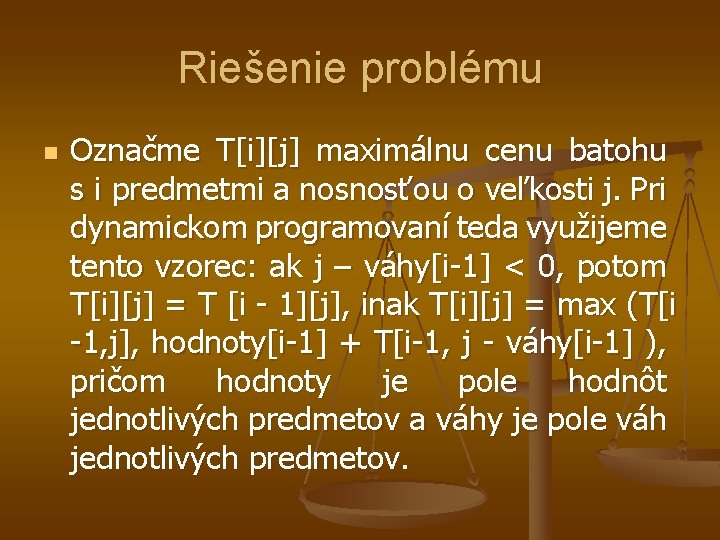 Riešenie problému

Označme T[i][j] maximálnu cenu batohu s i predmetmi a nosnosťou o veľkosti j. Pri dynamickom programovaní teda využijeme tento vzorec: ak j – váhy[i-1] < 0, potom T[i][j] = T [i - 1][j], inak T[i][j] = max (T[i -1,j], hodnoty[i-1] + T[i-1, j - váhy[i-1] ), pričom hodnoty je pole hodnôt jednotlivých predmetov a váhy je pole váh jednotlivých predmetov.